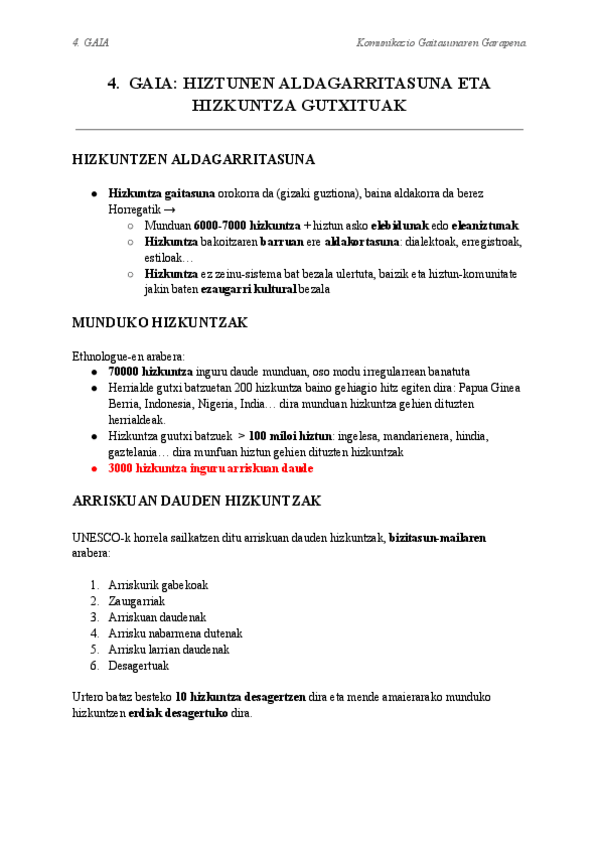 4. GAIA

Komunikazio Gaitasunaren Garapena

4. GAIA: HIZTUNEN ALDAGARRITASUNA ETA HIZKUNTZA GUTXITUAK

HIZKUNTZEN ALDAGARRITASUNA

- Hizkuntza gaitasuna orokorra da (gizaki guztiona), baina aldakorra da berez Horregatik →
  - Munduan 6000-7000 hizkuntza + hiztun asko elebidunak edo eleaniztunak
  - Hizkuntza bakoitzaren barruan ere aldakortasuna: dialektoak, erregistroak, estiloak…
  - Hizkuntza ez zeinu-sistema bat bezala ulertuta, baizik eta hiztun-komunitate jakin baten ezaugarri kultural bezala

MUNDUKO HIZKUNTZAK

Ethnologue-en arabera:
- 70000 hizkuntza inguru daude munduan, oso modu irregularrean banatuta
- Herrialde gutxi batzuetan 200 hizkuntza baino gehiagio hitz egiten dira: Papua Ginea Berria, Indonesia, Nigeria, India… dira munduan hizkuntza gehien dituzten herrialdeak.
- Hizkuntza guutxi batzuek > 100 miloi hiztun: ingelesa, mandarienera, hindia, gaztelania… dira munfuan hiztun gehien dituzten hizkuntzak
- 3000 hizkuntza inguru arriskuan daude

ARRISKUAN DAUDEN HIZKUNTZAK

UNESCO-k horrela sailkatzen ditu arriskuan dauden hizkuntzak, bizitasun-mailaren arabera:

1. Arriskurik gabekoak
2. Zaurgarriak
3. Arriskuan daudenak
4. Arrisku nabarmena dutenak
5. Arrisku larrian daudenak
6. Desagertuak

Urtero bataz besteko 10 hizkuntza desagertzen dira eta mende amaierarako munduko hizkuntzen erdiak desagertuko dira.